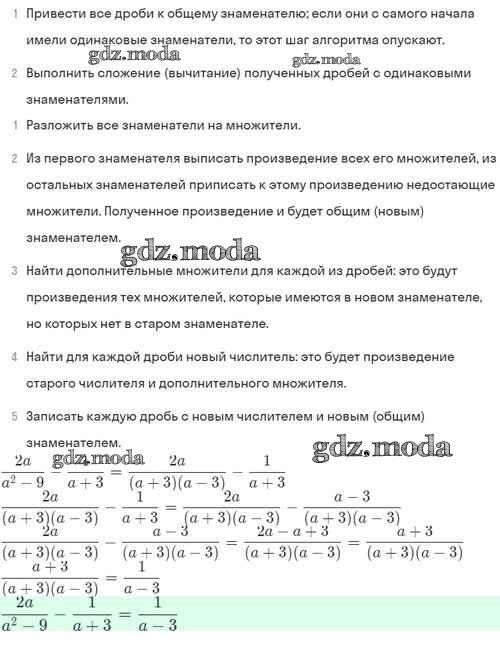 1 Привести все дроби к общему знаменателю; если они с самого начала имели одинаковые знаменатели, то этот шаг алгоритма опускают.

gdz.moda gdz.moda

2 Выполнить сложение (вычитание) полученных дробей с одинаковыми знаменателями.

1 Разложить все знаменатели на множители.

2 Из первого знаменателя выписать произведение всех его множителей, из остальных знаменателей приписать к этому произведению недостающие множители. Полученное произведение и будет общим (новым) знаменателем.

gdz.moda

3 Найти дополнительные множители для каждой из дробей: это будут произведения тех множителей, которые имеются в новом знаменателе, но которых нет в старом знаменателе.

4 Найти для каждой дроби новый числитель: это будет произведение старого числителя и дополнительного множителя.

5 Записать каждую дробь с новым числителем и новым (общим) знаменателем.

gdz.moda gdz.moda

$\frac{2a}{a^2-9} - \frac{1}{a+3} = \frac{2a}{(a+3)(a-3)} - \frac{1}{a+3}$

$\frac{2a}{(a+3)(a-3)} - \frac{1}{a+3} = \frac{2a}{(a+3)(a-3)} - \frac{a-3}{(a+3)(a-3)}$

$\frac{2a}{(a+3)(a-3)} - \frac{a-3}{(a+3)(a-3)} = \frac{2a-a+3}{(a+3)(a-3)} = \frac{a+3}{(a+3)(a-3)}$

$\frac{a+3}{(a+3)(a-3)} = \frac{1}{a-3}$

$\frac{2a}{a^2-9} - \frac{1}{a+3} = \frac{1}{a-3}$